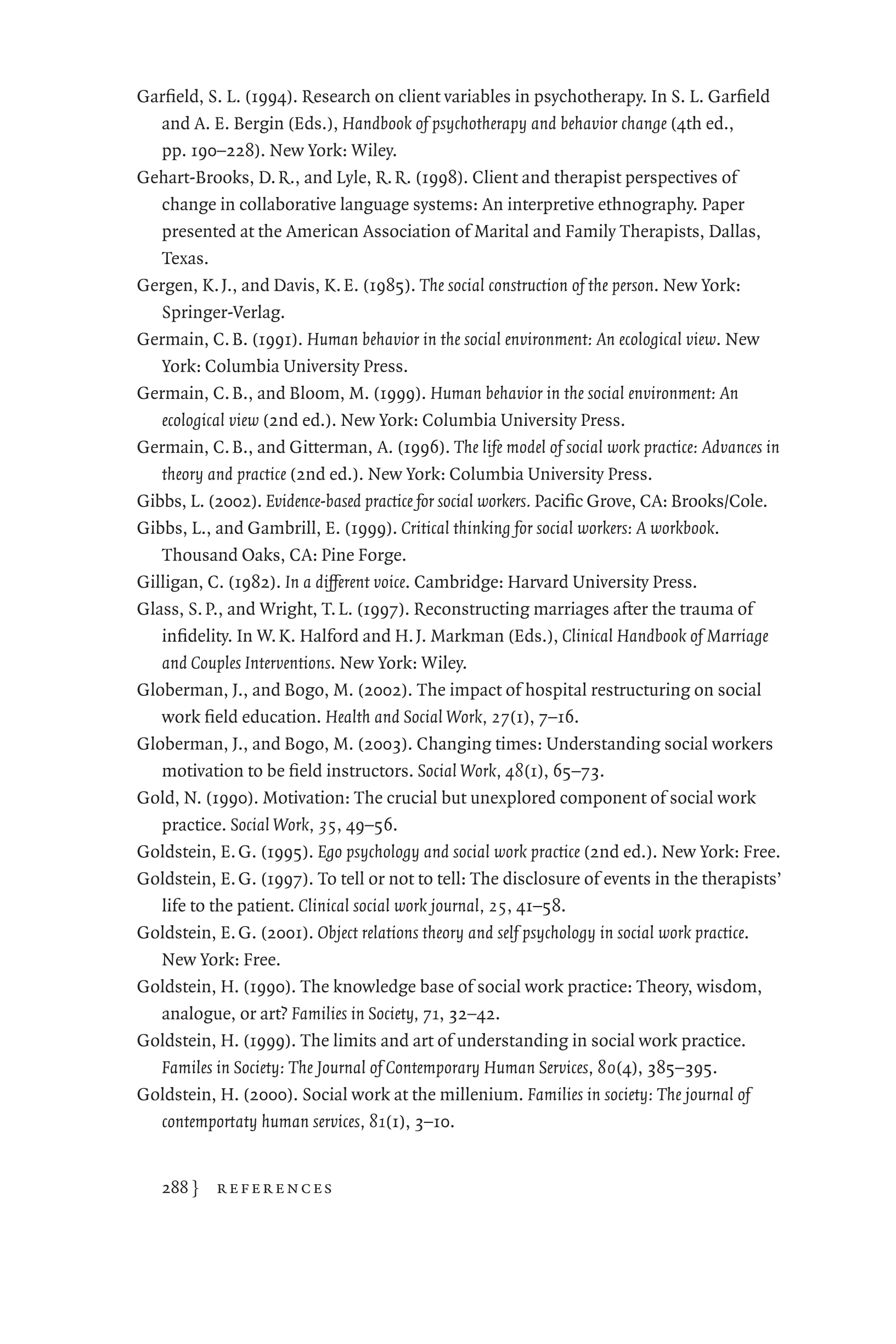 Garfield, S. L. (1994). Research on client variables in psychotherapy. In S. L. Garfield and A. E. Bergin (Eds.), Handbook of psychotherapy and behavior change (4th ed., pp. 190–228). New York: Wiley.

Gehart-Brooks, D. R., and Lyle, R. R. (1998). Client and therapist perspectives of change in collaborative language systems: An interpretive ethnography. Paper presented at the American Association of Marital and Family Therapists, Dallas, Texas.

Gergen, K. J., and Davis, K. E. (1985). The social construction of the person. New York: Springer-Verlag.

Germain, C. B. (1991). Human behavior in the social environment: An ecological view. New York: Columbia University Press.

Germain, C. B., and Bloom, M. (1999). Human behavior in the social environment: An ecological view (2nd ed.). New York: Columbia University Press.

Germain, C. B., and Gitterman, A. (1996). The life model of social work practice: Advances in theory and practice (2nd ed.). New York: Columbia University Press.

Gibbs, L. (2002). Evidence-based practice for social workers. Pacific Grove, CA: Brooks/Cole.

Gibbs, L., and Gambrill, E. (1999). Critical thinking for social workers: A workbook. Thousand Oaks, CA: Pine Forge.

Gilligan, C. (1982). In a different voice. Cambridge: Harvard University Press.

Glass, S. P., and Wright, T. L. (1997). Reconstructing marriages after the trauma of infidelity. In W. K. Halford and H. J. Markman (Eds.), Clinical Handbook of Marriage and Couples Interventions. New York: Wiley.

Globerman, J., and Bogo, M. (2002). The impact of hospital restructuring on social work field education. Health and Social Work, 27(1), 7–16.

Globerman, J., and Bogo, M. (2003). Changing times: Understanding social workers motivation to be field instructors. Social Work, 48(1), 65–73.

Gold, N. (1990). Motivation: The crucial but unexplored component of social work practice. Social Work, 35, 49–56.

Goldstein, E. G. (1995). Ego psychology and social work practice (2nd ed.). New York: Free.

Goldstein, E. G. (1997). To tell or not to tell: The disclosure of events in the therapists' life to the patient. Clinical social work journal, 25, 41–58.

Goldstein, E. G. (2001). Object relations theory and self psychology in social work practice. New York: Free.

Goldstein, H. (1990). The knowledge base of social work practice: Theory, wisdom, analogue, or art? Families in Society, 71, 32–42.

Goldstein, H. (1999). The limits and art of understanding in social work practice. Familes in Society: The Journal of Contemporary Human Services, 80(4), 385–395.

Goldstein, H. (2000). Social work at the millenium. Families in society: The journal of contemportaty human services, 81(1), 3–10.

288 } REFERENCES